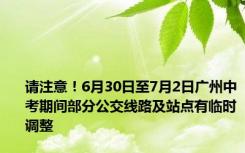 请注意！6月30日至7月2日广州中考期间部分公交线路及站点有临时调整